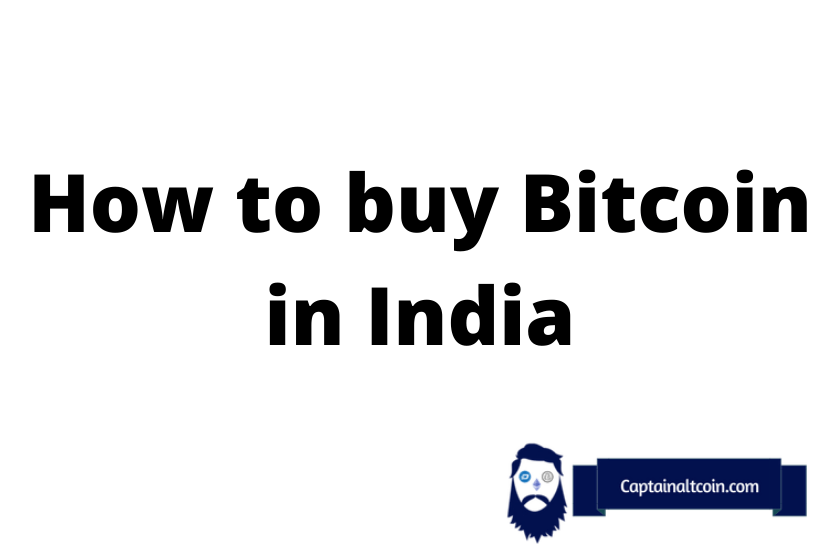 How to buy Bitcoin in India

Captainaltcoin.com